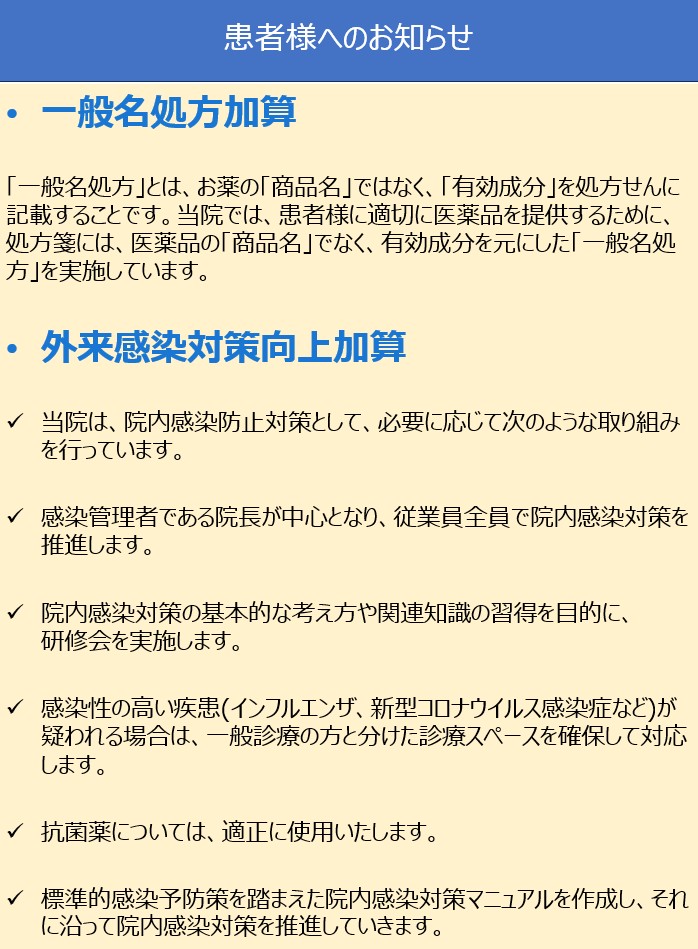 患者様へのお知らせ

• 一般名処方加算

「一般名処方」とは、お薬の「商品名」ではなく、「有効成分」を処方せんに記載することです。当院では、患者様に適切に医薬品を提供するために、処方箋には、医薬品の「商品名」でなく、有効成分を元にした「一般名処方」を実施しています。

• 外来感染対策向上加算

✓ 当院は、院内感染防止対策として、必要に応じて次のような取り組みを行っています。

✓ 感染管理者である院長が中心となり、従業員全員で院内感染対策を推進します。

✓ 院内感染対策の基本的な考え方や関連知識の習得を目的に、研修会を実施します。

✓ 感染性の高い疾患(インフルエンザ、新型コロナウイルス感染症など)が疑われる場合は、一般診療の方と分けた診療スペースを確保して対応します。

✓ 抗菌薬については、適正に使用いたします。

✓ 標準的感染予防策を踏まえた院内感染対策マニュアルを作成し、それに沿って院内感染対策を推進していきます。